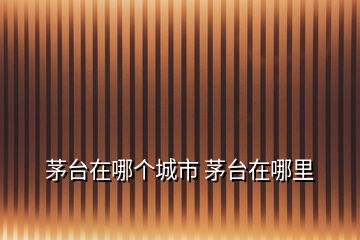 茅台在哪个城市 茅台在哪里